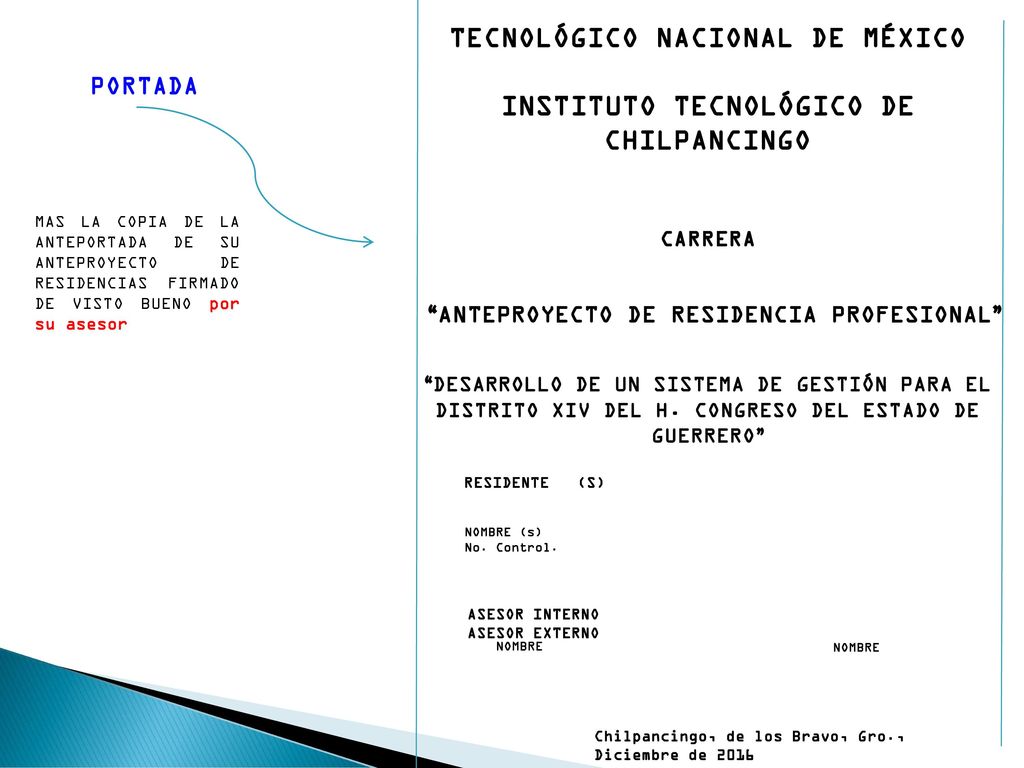 PORTADA

MAS LA COPIA DE LA ANTEPORTADA DE SU ANTEPROYECTO DE RESIDENCIAS FIRMADO DE VISTO BUENO por su asesor

TECNOLÓGICO NACIONAL DE MÉXICO

INSTITUTO TECNOLÓGICO DE CHILPANCINGO

CARRERA

“ANTEPROYECTO DE RESIDENCIA PROFESIONAL”

“DESARROLLO DE UN SISTEMA DE GESTIÓN PARA EL DISTRITO XIV DEL H. CONGRESO DEL ESTADO DE GUERRERO”

RESIDENTE (S)

NOMBRE (s)
No. Control.

ASESOR INTERNO
ASESOR EXTERNO
NOMBRE

NOMBRE

Chilpancingo, de los Bravo, Gro., Diciembre de 2016